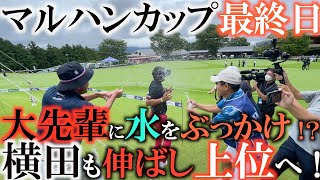 マルハンカップ最終日

大先輩に水をぶっかけ!?
横田も伸ばし上位へ!